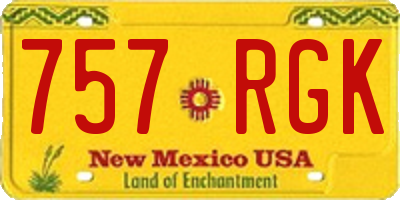 757 RGK

New Mexico USA
Land of Enchantment